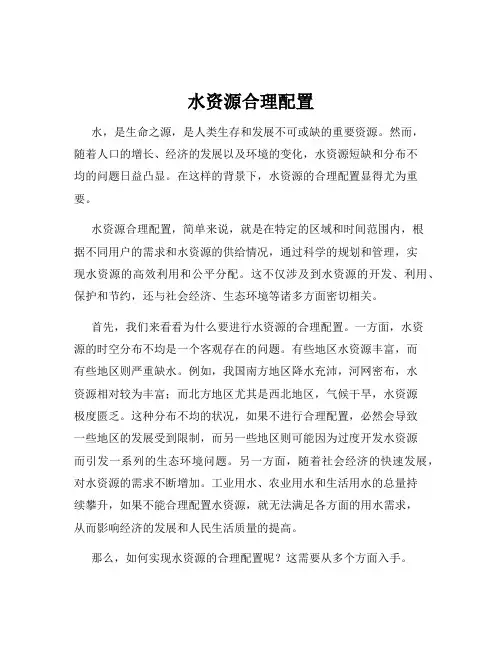 水资源合理配置

水，是生命之源，是人类生存和发展不可或缺的重要资源。然而，随着人口的增长、经济的发展以及环境的变化，水资源短缺和分布不均的问题日益凸显。在这样的背景下，水资源的合理配置显得尤为重要。

水资源合理配置，简单来说，就是在特定的区域和时间范围内，根据不同用户的需求和水资源的供给情况，通过科学的规划和管理，实现水资源的高效利用和公平分配。这不仅涉及到水资源的开发、利用、保护和节约，还与社会经济、生态环境等诸多方面密切相关。

首先，我们来看看为什么要进行水资源的合理配置。一方面，水资源的时空分布不均是一个客观存在的问题。有些地区水资源丰富，而有些地区则严重缺水。例如，我国南方地区降水充沛，河网密布，水资源相对较为丰富；而北方地区尤其是西北地区，气候干旱，水资源极度匮乏。这种分布不均的状况，如果不进行合理配置，必然会导致一些地区的发展受到限制，而另一些地区则可能因为过度开发水资源而引发一系列的生态环境问题。另一方面，随着社会经济的快速发展，对水资源的需求不断增加。工业用水、农业用水和生活用水的总量持续攀升，如果不能合理配置水资源，就无法满足各方面的用水需求，从而影响经济的发展和人民生活质量的提高。

那么，如何实现水资源的合理配置呢？这需要从多个方面入手。